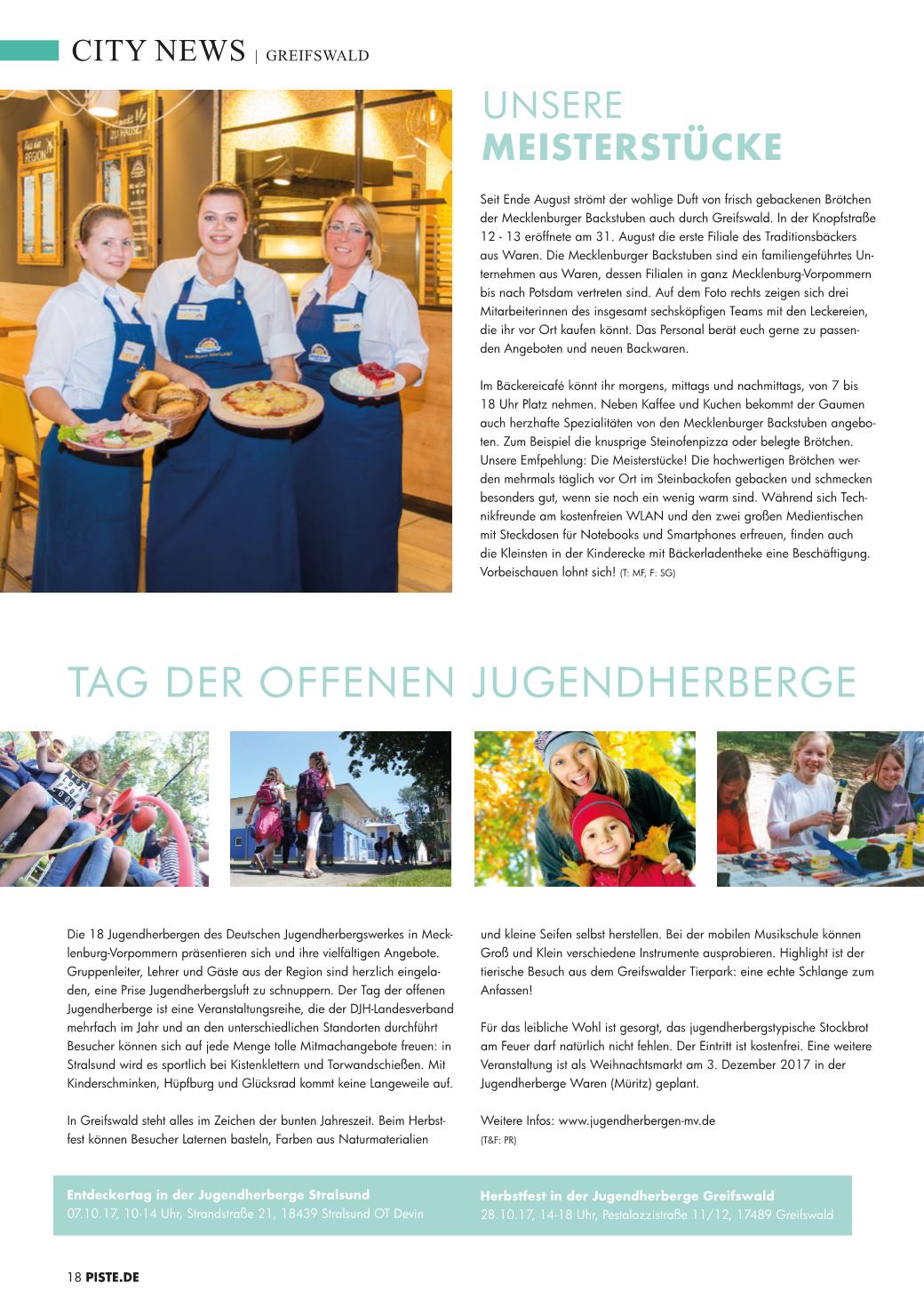 CITY NEWS | GREIFSWALD

UNSERE
MEISTERSTÜCKE

Seit Ende August strömt der wohlige Duft von frisch gebackenen Brötchen der Mecklenburger Backstuben auch durch Greifswald. In der Knopfstraße 12 - 13 eröffnete am 31. August die erste Filiale des Traditionsbäckers aus Waren. Die Mecklenburger Backstuben sind ein familiengeführtes Unternehmen aus Waren, dessen Filialen in ganz Mecklenburg-Vorpommern bis nach Potsdam vertreten sind. Auf dem Foto rechts zeigen sich drei Mitarbeiterinnen des insgesamt sechsköpfigen Teams mit den Leckereien, die ihr vor Ort kaufen könnt. Das Personal berät euch gerne zu passenden Angeboten und neuen Backwaren.

Im Bäckereicafé könnt ihr morgens, mittags und nachmittags, von 7 bis 18 Uhr Platz nehmen. Neben Kaffee und Kuchen bekommt der Gaumen auch herzhafte Spezialitäten von den Mecklenburger Backstuben angeboten. Zum Beispiel die knusprige Steinofenpizza oder belegte Brötchen. Unsere Empfehlung: Die Meisterstücke! Die hochwertigen Brötchen werden mehrmals täglich vor Ort im Steinbackofen gebacken und schmecken besonders gut, wenn sie noch ein wenig warm sind. Während sich Technikfreunde am kostenfreien WLAN und den zwei großen Medientischen mit Steckdosen für Notebooks und Smartphones erfreuen, finden auch die Kleinsten in der Kinderecke mit Bäckerladentheke eine Beschäftigung. Vorbeischauen lohnt sich! (T: MF, F: SG)

TAG DER OFFENEN JUGENDHERBERGE

Die 18 Jugendherbergen des Deutschen Jugendherbergswerkes in Mecklenburg-Vorpommern präsentieren sich und ihre vielfältigen Angebote. Gruppenleiter, Lehrer und Gäste aus der Region sind herzlich eingeladen, eine Prise Jugendherbergsluft zu schnuppern. Der Tag der offenen Jugendherberge ist eine Veranstaltungsreihe, die der DJH-Landesverband mehrfach im Jahr und an den unterschiedlichen Standorten durchführt Besucher können sich auf jede Menge tolle Mitmachangebote freuen: in Stralsund wird es sportlich bei Kistenklettern und Torwandschießen. Mit Kinderschminken, Hüpfburg und Glücksrad kommt keine Langeweile auf.

In Greifswald steht alles im Zeichen der bunten Jahreszeit. Beim Herbstfest können Besucher Laternen basteln, Farben aus Naturmaterialien und kleine Seifen selbst herstellen. Bei der mobilen Musikschule können Groß und Klein verschiedene Instrumente ausprobieren. Highlight ist der tierische Besuch aus dem Greifswalder Tierpark: eine echte Schlange zum Anfassen!

Für das leibliche Wohl ist gesorgt, das jugendherbergstypische Stockbrot am Feuer darf natürlich nicht fehlen. Der Eintritt ist kostenfrei. Eine weitere Veranstaltung ist als Weihnachtsmarkt am 3. Dezember 2017 in der Jugendherberge Waren (Müritz) geplant.

Weitere Infos: www.jugendherbergen-mv.de
(T&F: PR)

Entdeckertag in der Jugendherberge Stralsund
07.10.17, 10-14 Uhr, Strandstraße 21, 18439 Stralsund OT Devin

Herbstfest in der Jugendherberge Greifswald
28.10.17, 14-18 Uhr, Pestalozzistraße 11/12, 17489 Greifswald

18 PISTE.DE